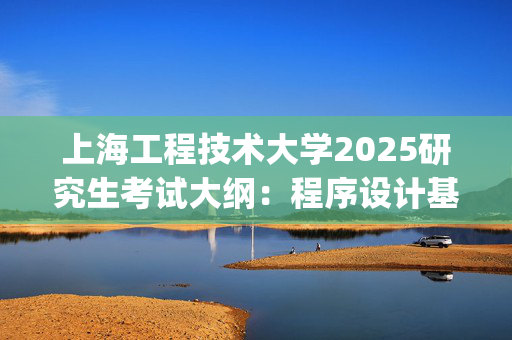 上海工程技术大学2025研究生考试大纲：程序设计基